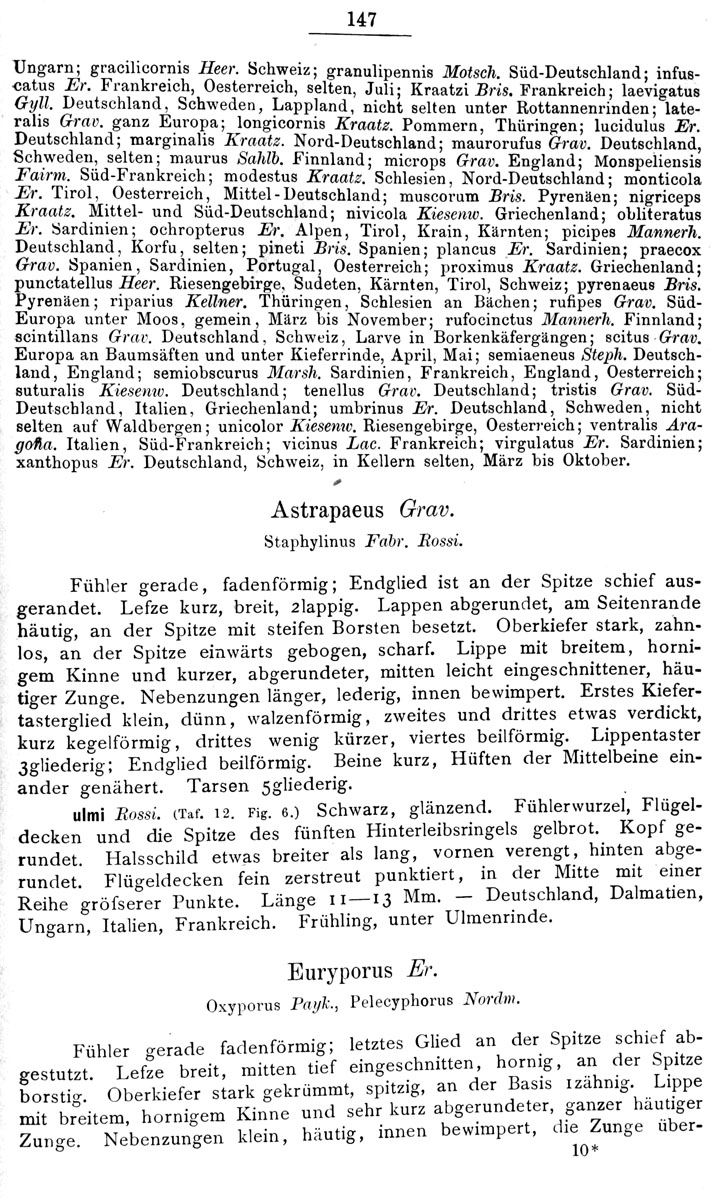 147

Ungarn; gracilicornis Heer. Schweiz; granulipennis Motsch. Süd-Deutschland; infuscatus Er. Frankreich, Oesterreich, selten, Juli; Kraatzi Bris. Frankreich; laevigatus Gyll. Deutschland, Schweden, Lappland, nicht selten unter Rottannenrinden; lateralis Grav. ganz Europa; longicornis Kraatz. Pommern, Thüringen; lucidulus Er. Deutschland; marginalis Kraatz. Nord-Deutschland; maurorufus Grav. Deutschland, Schweden, selten; maurus Sahlb. Finnland; microps Grav. England; Monspeliensis Fairm. Süd-Frankreich; modestus Kraatz. Schlesien, Nord-Deutschland; monticola Er. Tirol, Oesterreich, Mittel-Deutschland; muscorum Bris. Pyrenäen; nigriceps Kraatz. Mittel- und Süd-Deutschland; nivicola Kiesenw. Griechenland; obliteratus Er. Sardinien; ochropterus Er. Alpen, Tirol, Krain, Kärnten; picipes Mannerh. Deutschland, Korfu, selten; pineti Bris. Spanien; plancus Er. Sardinien; praecox Grav. Spanien, Sardinien, Portugal, Oesterreich; proximus Kraatz. Griechenland; punctatellus Heer. Riesengebirge, Sudeten, Kärnten, Tirol, Schweiz; pyrenaeus Bris. Pyrenäen; riparius Kellner. Thüringen, Schlesien an Bächen; rufipes Grav. Süd-Europa unter Moos, gemein, März bis November; rufocinctus Mannerh. Finnland; scintillans Grav. Deutschland, Schweiz, Larve in Borkenkäfergängen; scitus Grav. Europa an Baumsäften und unter Kieferrinde, April, Mai; semiaeneus Steph. Deutschland, England; semiobscurus Marsh. Sardinien, Frankreich, England, Oesterreich; suturalis Kiesenw. Deutschland; tenellus Grav. Deutschland; tristis Grav. Süd-Deutschland, Italien, Griechenland; umbrinus Er. Deutschland, Schweden, nicht selten auf Waldbergen; unicolor Kiesenw. Riesengebirge, Oesterreich; ventralis Aragoña. Italien, Süd-Frankreich; vicinus Lac. Frankreich; virgulatus Er. Sardinien; xanthopus Er. Deutschland, Schweiz, in Kellern selten, März bis Oktober.

Astrapaeus Grav.

Staphylinus Fabr. Rossi.

Fühler gerade, fadenförmig; Endglied ist an der Spitze schief ausgerandet. Lefze kurz, breit, 2lappig. Lappen abgerundet, am Seitenrande häutig, an der Spitze mit steifen Borsten besetzt. Oberkiefer stark, zahnlos, an der Spitze einwärts gebogen, scharf. Lippe mit breitem, hornigem Kinne und kurzer, abgerundeter, mitten leicht eingeschnittener, häutiger Zunge. Nebenzungen länger, lederig, innen bewimpert. Erstes Kiefertasterglied klein, dünn, walzenförmig, zweites und drittes etwas verdickt, kurz kegelförmig, drittes wenig kürzer, viertes beilförmig. Lippentaster 3gliederig; Endglied beilförmig. Beine kurz, Hüften der Mittelbeine einander genähert. Tarsen 5gliederig.

ulmi Rossi. (Taf. 12. Fig. 6.) Schwarz, glänzend. Fühlerwurzel, Flügeldecken und die Spitze des fünften Hinterleibsringels gelbrot. Kopf gerundet. Halsschild etwas breiter als lang, vornen verengt, hinten abgerundet. Flügeldecken fein zerstreut punktiert, in der Mitte mit einer Reihe gröfserer Punkte. Länge 11—13 Mm. — Deutschland, Dalmatien, Ungarn, Italien, Frankreich. Frühling, unter Ulmenrinde.

Euryporus Er.

Oxyporus Payk., Pelecyphorus Nordm.

Fühler gerade fadenförmig; letztes Glied an der Spitze schief abgestutzt. Lefze breit, mitten tief eingeschnitten, hornig, an der Spitze borstig. Oberkiefer stark gekrümmt, spitzig, an der Basis 1zähnig. Lippe mit breitem, hornigem Kinne und sehr kurz abgerundeter, ganzer häutiger Zunge. Nebenzungen klein, häutig, innen bewimpert, die Zunge über-

10*